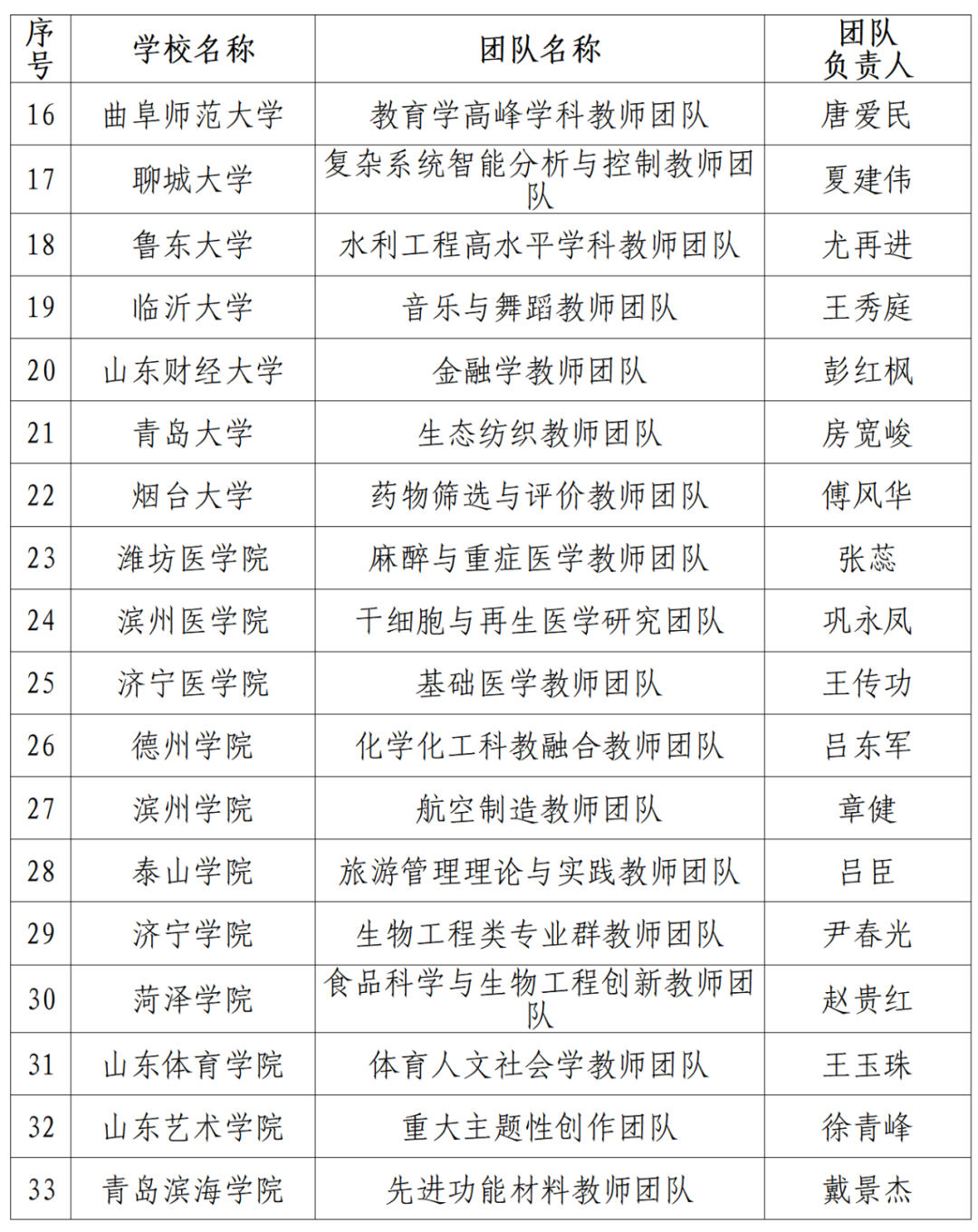 | 序号 | 学校名称 | 团队名称 | 团队负责人 |
|---|---|---|---|
| 16 | 曲阜师范大学 | 教育学高峰学科教师团队 | 唐爱民 |
| 17 | 聊城大学 | 复杂系统智能分析与控制教师团队 | 夏建伟 |
| 18 | 鲁东大学 | 水利工程高水平学科教师团队 | 尤再进 |
| 19 | 临沂大学 | 音乐与舞蹈教师团队 | 王秀庭 |
| 20 | 山东财经大学 | 金融学教师团队 | 彭红枫 |
| 21 | 青岛大学 | 生态纺织教师团队 | 房宽峻 |
| 22 | 烟台大学 | 药物筛选与评价教师团队 | 傅风华 |
| 23 | 潍坊医学院 | 麻醉与重症医学教师团队 | 张蕊 |
| 24 | 滨州医学院 | 干细胞与再生医学研究团队 | 巩永凤 |
| 25 | 济宁医学院 | 基础医学教师团队 | 王传功 |
| 26 | 德州学院 | 化学化工科教融合教师团队 | 吕东军 |
| 27 | 滨州学院 | 航空制造教师团队 | 章健 |
| 28 | 泰山学院 | 旅游管理理论与实践教师团队 | 吕臣 |
| 29 | 济宁学院 | 生物工程类专业群教师团队 | 尹春光 |
| 30 | 菏泽学院 | 食品科学与生物工程创新教师团队 | 赵贵红 |
| 31 | 山东体育学院 | 体育人文社会学教师团队 | 王玉珠 |
| 32 | 山东艺术学院 | 重大主题性创作团队 | 徐青峰 |
| 33 | 青岛滨海学院 | 先进功能材料教师团队 | 戴景杰 |